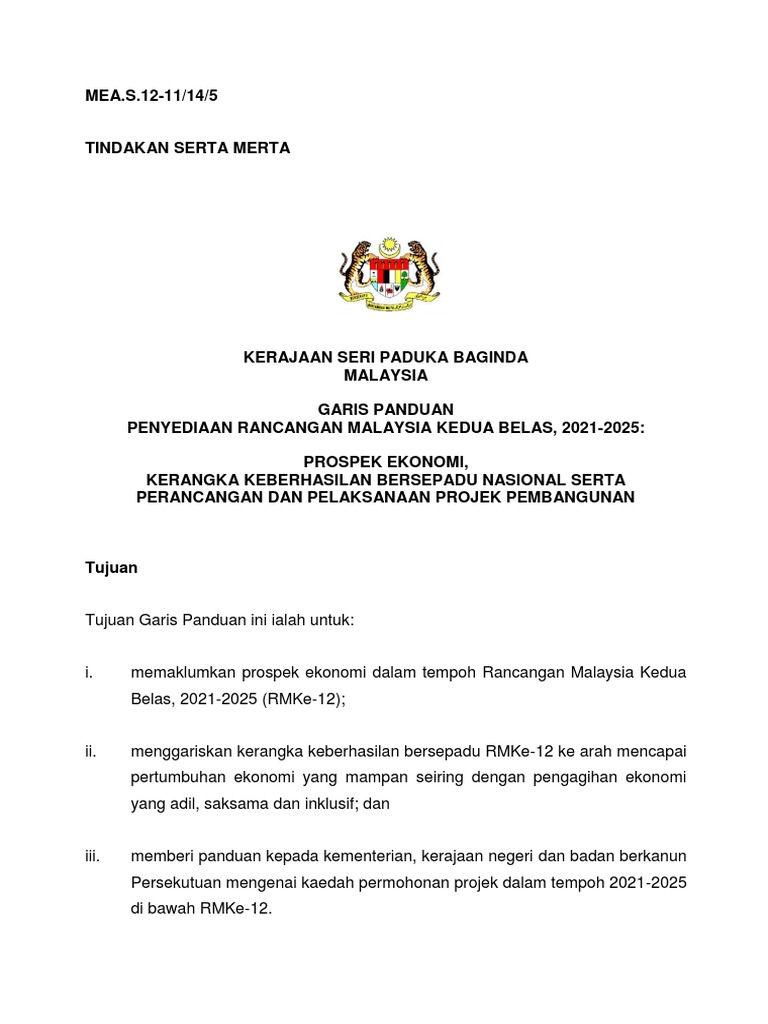 MEA.S.12-11/14/5

TINDAKAN SERTA MERTA

KERAJAAN SERI PADUKA BAGINDA
MALAYSIA

GARIS PANDUAN
PENYEDIAAN RANCANGAN MALAYSIA KEDUA BELAS, 2021-2025:

PROSPEK EKONOMI,
KERANGKA KEBERHASILAN BERSEPADU NASIONAL SERTA PERANCANGAN DAN PELAKSANAAN PROJEK PEMBANGUNAN

Tujuan

Tujuan Garis Panduan ini ialah untuk:

i. memaklumkan prospek ekonomi dalam tempoh Rancangan Malaysia Kedua Belas, 2021-2025 (RMKe-12);

ii. menggariskan kerangka keberhasilan bersepadu RMKe-12 ke arah mencapai pertumbuhan ekonomi yang mampan seiring dengan pengagihan ekonomi yang adil, saksama dan inklusif; dan

iii. memberi panduan kepada kementerian, kerajaan negeri dan badan berkanun Persekutuan mengenai kaedah permohonan projek dalam tempoh 2021-2025 di bawah RMKe-12.